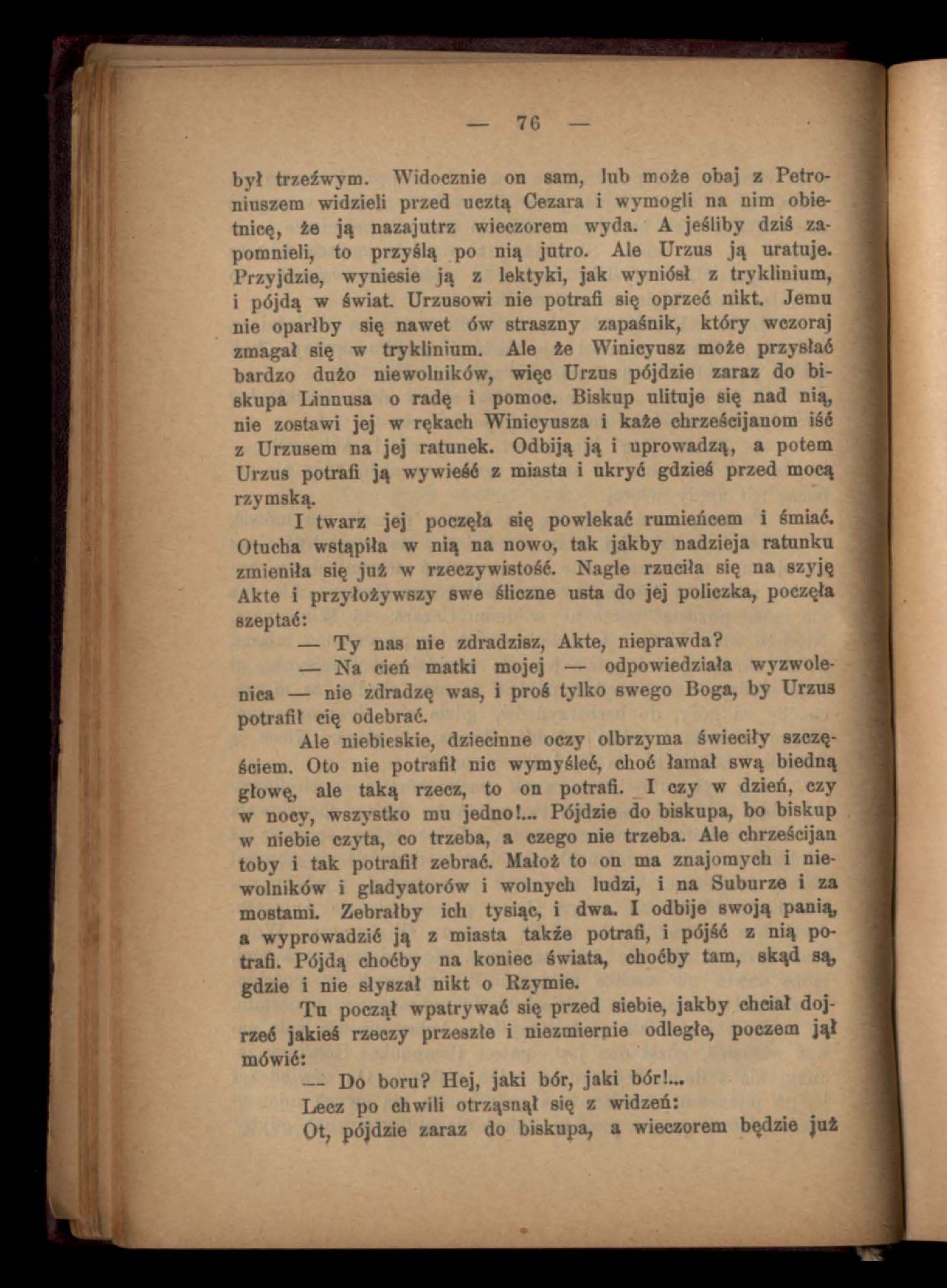 — 76 —

był trzeźwym. Widocznie on sam, lub może obaj z Petroniuszem widzieli przed ucztą Cezara i wymogli na nim obietnicę, że ją nazajutrz wieczorem wyda. A jeśliby dziś zapomnieli, to przyślą po nią jutro. Ale Urzus ją uratuje. Przyjdzie, wyniesie ją z lektyki, jak wyniósł z tryklinium, i pójdą w świat. Urzusowi nie potrafi się oprzeć nikt. Jemu nie oparłby się nawet ów straszny zapaśnik, który wczoraj zmagał się w tryklinium. Ale że Winicyusz może przysłać bardzo dużo niewolników, więc Urzus pójdzie zaraz do biskupa Linnusa o radę i pomoc. Biskup ulituje się nad nią, nie zostawi jej w rękach Winicyusza i każe chrześcijanom iść z Urzusem na jej ratunek. Odbiją ją i uprowadzą, a potem Urzus potrafi ją wywieść z miasta i ukryć gdzieś przed mocą rzymską.

I twarz jej poczęła się powlekać rumieńcem i śmiać. Otucha wstąpiła w nią na nowo, tak jakby nadzieja ratunku zmieniła się już w rzeczywistość. Nagle rzuciła się na szyję Akte i przyłożywszy swe śliczne usta do jej policzka, poczęła szeptać:

— Ty nas nie zdradzisz, Akte, nieprawda?

— Na cień matki mojej — odpowiedziała wyzwolenica — nie zdradzę was, i proś tylko swego Boga, by Urzus potrafił cię odebrać.

Ale niebieskie, dziecinne oczy olbrzyma świeciły szczęściem. Oto nie potrafił nic wymyśleć, choć łamał swą biedną głowę, ale taką rzecz, to on potrafi. I czy w dzień, czy w nocy, wszystko mu jedno!... Pójdzie do biskupa, bo biskup w niebie czyta, co trzeba, a czego nie trzeba. Ale chrześcijan toby i tak potrafił zebrać. Małoż to on ma znajomych i niewolników i gladyatorów i wolnych ludzi, i na Suburze i za mostami. Zebrałby ich tysiąc, i dwa. I odbije swoją panią, a wyprowadzić ją z miasta także potrafi, i pójść z nią potrafi. Pójdą choćby na koniec świata, choćby tam, skąd są, gdzie i nie słyszał nikt o Rzymie.

Tu począł wpatrywać się przed siebie, jakby chciał dojrzeć jakieś rzeczy przeszłe i niezmiernie odległe, poczem jął mówić:

— Do boru? Hej, jaki bór, jaki bór!...

Lecz po chwili otrząsnął się z widzeń:

Ot, pójdzie zaraz do biskupa, a wieczorem będzie już